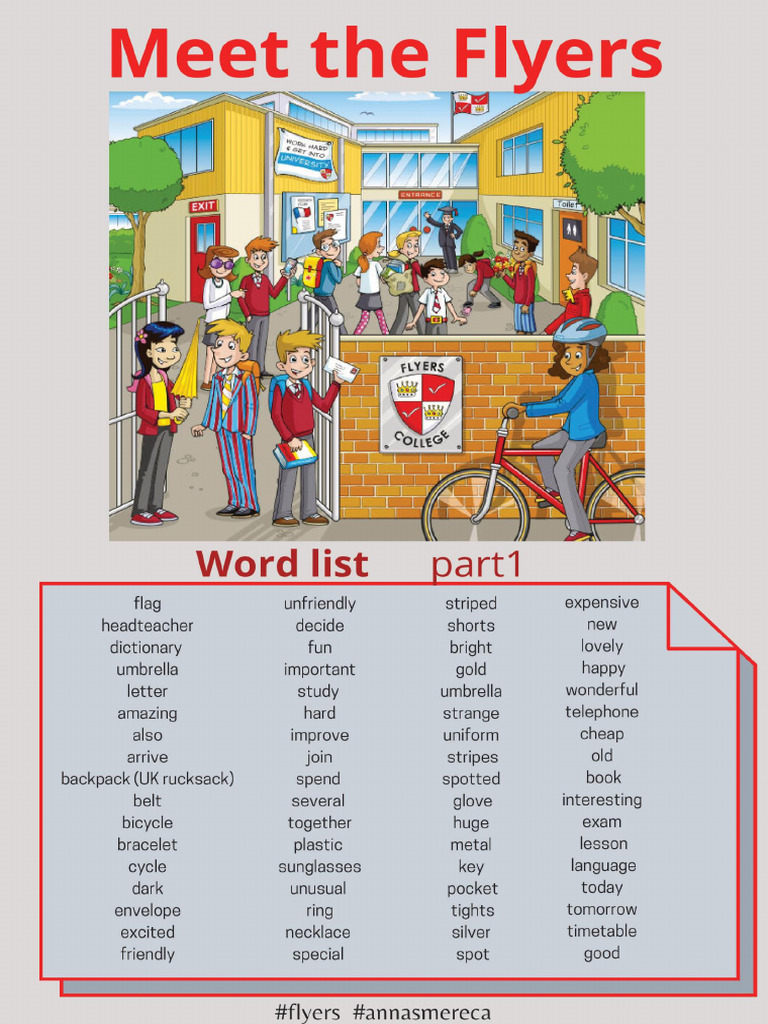 Meet the Flyers

WORK HARD & GET INTO UNIVERSITY
EXIT
ENTRANCE
Toilet
FLYERS COLLEGE

Word list part1

flag
headteacher
dictionary
umbrella
letter
amazing
also
arrive
backpack (UK rucksack)
belt
bicycle
bracelet
cycle
dark
envelope
excited
friendly

unfriendly
decide
fun
important
study
hard
improve
join
spend
several
together
plastic
sunglasses
unusual
ring
necklace
special

striped
shorts
bright
gold
umbrella
strange
uniform
stripes
spotted
glove
huge
metal
key
pocket
tights
silver
spot

expensive
new
lovely
happy
wonderful
telephone
cheap
old
book
interesting
exam
lesson
language
today
tomorrow
timetable
good

#flyers #annasmereca